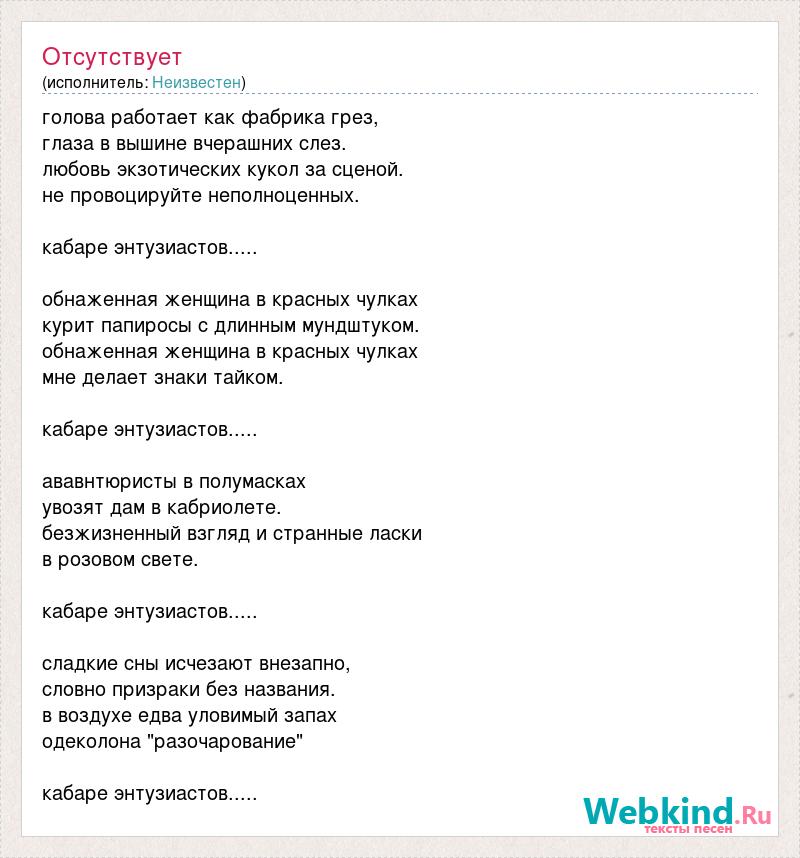 Отсутствует
(исполнитель: Неизвестен)

голова работает как фабрика грез,
глаза в вышине вчерашних слез.
любовь экзотических кукол за сценой.
не провоцируйте неполноценных.

кабаре энтузиастов.....

обнаженная женщина в красных чулках
курит папиросы с длинным мундштуком.
обнаженная женщина в красных чулках
мне делает знаки тайком.

кабаре энтузиастов.....

ававнтюристы в полумасках
увозят дам в кабриолете.
безжизненный взгляд и странные ласки
в розовом свете.

кабаре энтузиастов.....

сладкие сны исчезают внезапно,
словно призраки без названия.
в воздухе едва уловимый запах
одеколона "разочарование"

кабаре энтузиастов.....

Webkind.Ru
тексты песен